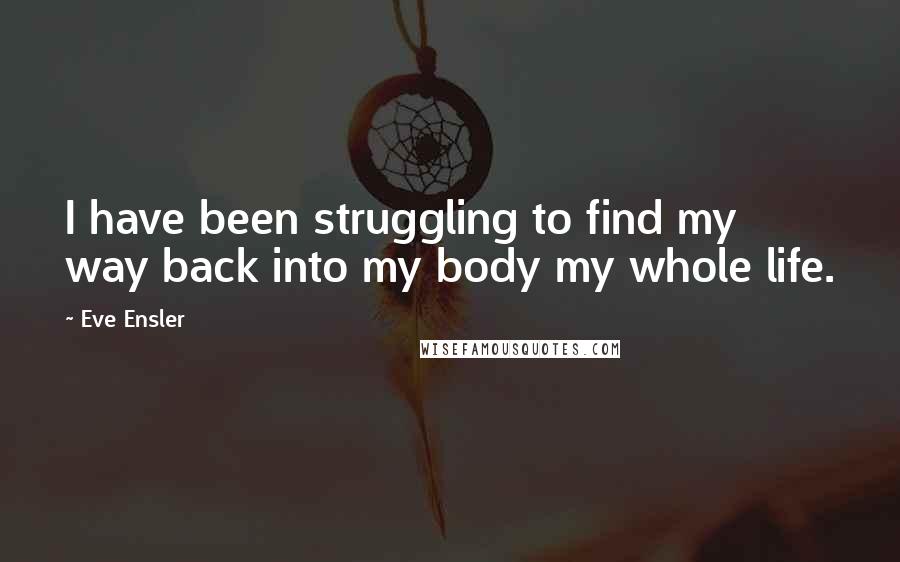 I have been struggling to find my way back into my body my whole life.

~ Eve Ensler

WISEFAMOUSQUOTES.COM